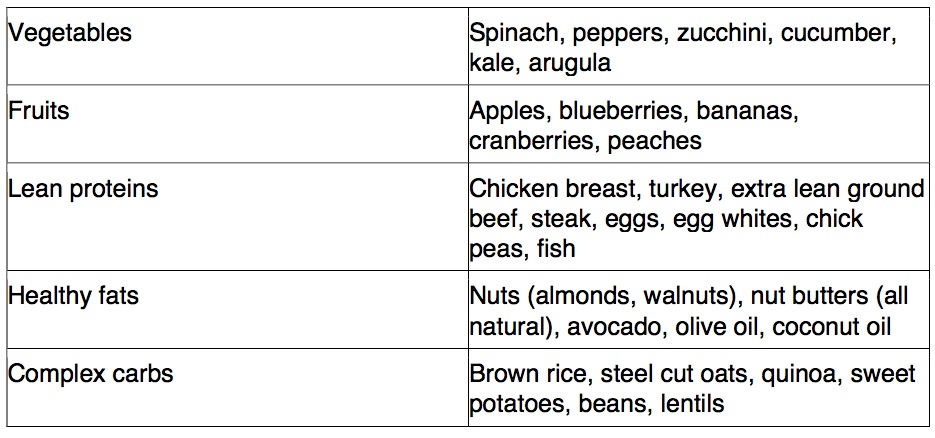 | Vegetables | Spinach, peppers, zucchini, cucumber, kale, arugula |
|---|---|
| Fruits | Apples, blueberries, bananas, cranberries, peaches |
| Lean proteins | Chicken breast, turkey, extra lean ground beef, steak, eggs, egg whites, chick peas, fish |
| Healthy fats | Nuts (almonds, walnuts), nut butters (all natural), avocado, olive oil, coconut oil |
| Complex carbs | Brown rice, steel cut oats, quinoa, sweet potatoes, beans, lentils |